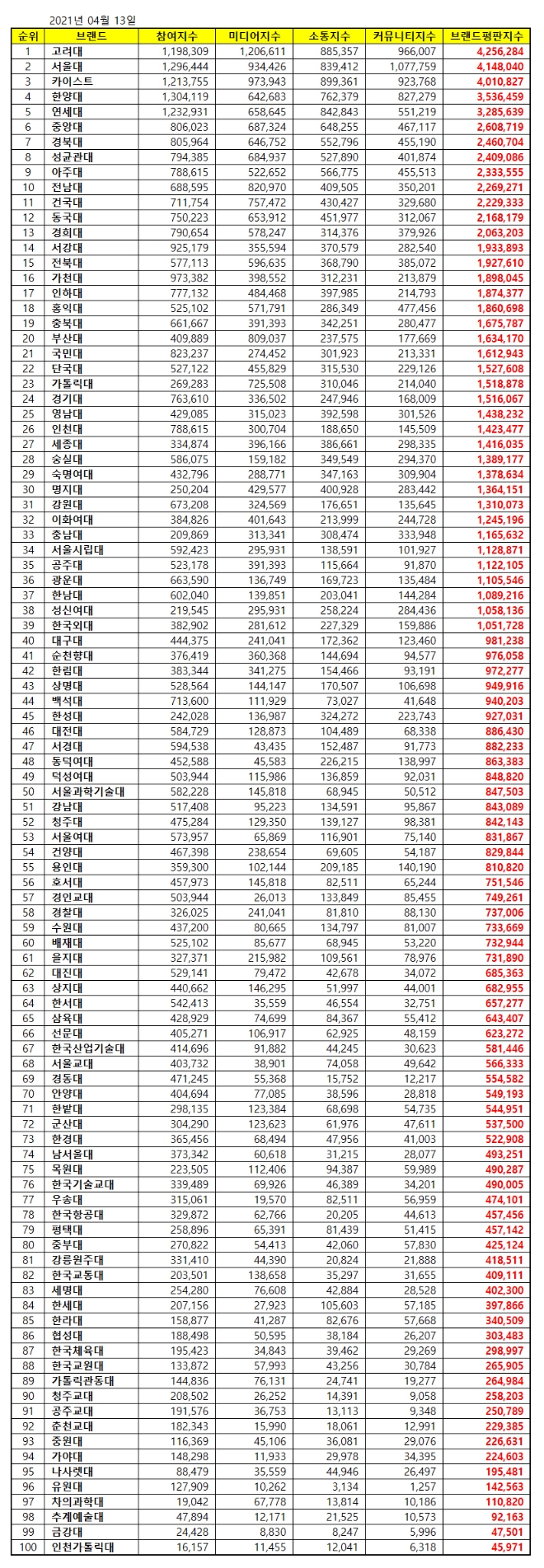 2021년 04월 13일

| 순위 | 브랜드 | 참여지수 | 미디어지수 | 소통지수 | 커뮤니티지수 | 브랜드평판지수 |
|---|---|---|---|---|---|---|
| 1 | 고려대 | 1,198,309 | 1,206,611 | 885,357 | 966,007 | 4,256,284 |
| 2 | 서울대 | 1,296,444 | 934,426 | 839,412 | 1,077,759 | 4,148,040 |
| 3 | 카이스트 | 1,213,755 | 973,943 | 899,361 | 923,768 | 4,010,827 |
| 4 | 한양대 | 1,304,119 | 642,683 | 762,379 | 827,279 | 3,536,459 |
| 5 | 연세대 | 1,232,931 | 658,645 | 842,843 | 551,219 | 3,285,639 |
| 6 | 중앙대 | 806,023 | 687,324 | 648,255 | 467,117 | 2,608,719 |
| 7 | 경북대 | 805,964 | 646,752 | 552,796 | 455,190 | 2,460,704 |
| 8 | 성균관대 | 794,385 | 684,937 | 527,890 | 401,874 | 2,409,086 |
| 9 | 아주대 | 788,615 | 522,652 | 566,775 | 455,513 | 2,333,555 |
| 10 | 전남대 | 688,595 | 820,970 | 409,505 | 350,201 | 2,269,271 |
| 11 | 건국대 | 711,754 | 757,472 | 430,427 | 329,680 | 2,229,333 |
| 12 | 동국대 | 750,223 | 653,912 | 451,977 | 312,067 | 2,168,179 |
| 13 | 경희대 | 790,654 | 578,247 | 314,376 | 379,926 | 2,063,203 |
| 14 | 서강대 | 925,179 | 355,594 | 370,579 | 282,540 | 1,933,893 |
| 15 | 전북대 | 577,113 | 596,635 | 368,790 | 385,072 | 1,927,610 |
| 16 | 가천대 | 973,382 | 398,552 | 312,231 | 213,879 | 1,898,045 |
| 17 | 인하대 | 777,132 | 484,468 | 397,985 | 214,793 | 1,874,377 |
| 18 | 홍익대 | 525,102 | 571,791 | 286,349 | 477,456 | 1,860,698 |
| 19 | 충북대 | 661,667 | 391,393 | 342,251 | 280,477 | 1,675,787 |
| 20 | 부산대 | 409,889 | 809,037 | 237,575 | 177,669 | 1,634,170 |
| 21 | 국민대 | 823,237 | 274,452 | 301,923 | 213,331 | 1,612,943 |
| 22 | 단국대 | 527,122 | 455,829 | 315,530 | 229,126 | 1,527,608 |
| 23 | 가톨릭대 | 269,283 | 725,508 | 310,046 | 214,040 | 1,518,878 |
| 24 | 경기대 | 763,610 | 336,502 | 247,946 | 168,009 | 1,516,067 |
| 25 | 영남대 | 429,085 | 315,023 | 392,598 | 301,526 | 1,438,232 |
| 26 | 인천대 | 788,615 | 300,704 | 188,650 | 145,509 | 1,423,477 |
| 27 | 세종대 | 334,874 | 396,166 | 386,661 | 298,335 | 1,416,035 |
| 28 | 숭실대 | 586,075 | 159,182 | 349,549 | 294,370 | 1,389,177 |
| 29 | 숙명여대 | 432,796 | 288,771 | 347,163 | 309,904 | 1,378,634 |
| 30 | 명지대 | 250,204 | 429,577 | 400,928 | 283,442 | 1,364,151 |
| 31 | 강원대 | 673,208 | 324,569 | 176,651 | 135,645 | 1,310,073 |
| 32 | 이화여대 | 384,826 | 401,643 | 213,999 | 244,728 | 1,245,196 |
| 33 | 충남대 | 209,869 | 313,341 | 308,474 | 333,948 | 1,165,632 |
| 34 | 서울시립대 | 592,423 | 295,931 | 138,591 | 101,927 | 1,128,871 |
| 35 | 공주대 | 523,178 | 391,393 | 115,664 | 91,870 | 1,122,105 |
| 36 | 광운대 | 663,590 | 136,749 | 169,723 | 135,484 | 1,105,546 |
| 37 | 한남대 | 602,040 | 139,851 | 203,041 | 144,284 | 1,089,216 |
| 38 | 성신여대 | 219,545 | 295,931 | 258,224 | 284,436 | 1,058,136 |
| 39 | 한국외대 | 382,902 | 281,612 | 227,329 | 159,886 | 1,051,728 |
| 40 | 대구대 | 444,375 | 241,041 | 172,362 | 123,460 | 981,238 |
| 41 | 순천향대 | 376,419 | 360,368 | 144,694 | 94,577 | 976,058 |
| 42 | 한림대 | 383,344 | 341,275 | 154,466 | 93,191 | 972,277 |
| 43 | 상명대 | 528,564 | 144,147 | 170,507 | 106,698 | 949,916 |
| 44 | 백석대 | 713,600 | 111,929 | 73,027 | 41,648 | 940,203 |
| 45 | 한성대 | 242,028 | 136,987 | 324,272 | 223,743 | 927,031 |
| 46 | 대전대 | 584,729 | 128,873 | 104,489 | 68,338 | 886,430 |
| 47 | 서경대 | 594,538 | 43,435 | 152,487 | 91,773 | 882,233 |
| 48 | 동덕여대 | 452,588 | 45,583 | 226,215 | 138,997 | 863,383 |
| 49 | 덕성여대 | 503,944 | 115,986 | 136,859 | 92,031 | 848,820 |
| 50 | 서울과학기술대 | 582,228 | 145,818 | 68,945 | 50,512 | 847,503 |
| 51 | 강남대 | 517,408 | 95,223 | 134,591 | 95,867 | 843,089 |
| 52 | 청주대 | 475,284 | 129,350 | 139,127 | 98,381 | 842,143 |
| 53 | 서울여대 | 573,957 | 65,869 | 116,901 | 75,140 | 831,867 |
| 54 | 건양대 | 467,398 | 238,654 | 69,605 | 54,187 | 829,844 |
| 55 | 용인대 | 359,300 | 102,144 | 209,185 | 140,190 | 810,820 |
| 56 | 호서대 | 457,973 | 145,818 | 82,511 | 65,244 | 751,546 |
| 57 | 경인교대 | 503,944 | 26,013 | 133,849 | 85,455 | 749,261 |
| 58 | 경찰대 | 326,025 | 241,041 | 81,810 | 88,130 | 737,006 |
| 59 | 수원대 | 437,200 | 80,665 | 134,797 | 81,007 | 733,669 |
| 60 | 배재대 | 525,102 | 85,677 | 68,945 | 53,220 | 732,944 |
| 61 | 을지대 | 327,371 | 215,982 | 109,561 | 78,976 | 731,890 |
| 62 | 대진대 | 529,141 | 79,472 | 42,678 | 34,072 | 685,363 |
| 63 | 상지대 | 440,662 | 146,295 | 51,997 | 44,001 | 682,955 |
| 64 | 한서대 | 542,413 | 35,559 | 46,554 | 32,751 | 657,277 |
| 65 | 삼육대 | 428,929 | 74,699 | 84,367 | 55,412 | 643,407 |
| 66 | 선문대 | 405,271 | 106,917 | 62,925 | 48,159 | 623,272 |
| 67 | 한국산업기술대 | 414,696 | 91,882 | 44,245 | 30,623 | 581,446 |
| 68 | 서울교대 | 403,732 | 38,901 | 74,058 | 49,642 | 566,333 |
| 69 | 경동대 | 471,245 | 55,368 | 15,752 | 12,217 | 554,582 |
| 70 | 안양대 | 404,694 | 77,085 | 38,596 | 28,818 | 549,193 |
| 71 | 한밭대 | 298,135 | 123,384 | 68,698 | 54,735 | 544,951 |
| 72 | 군산대 | 304,290 | 123,623 | 61,976 | 47,611 | 537,500 |
| 73 | 한경대 | 365,456 | 68,494 | 47,956 | 41,003 | 522,908 |
| 74 | 남서울대 | 373,342 | 60,618 | 31,215 | 28,077 | 493,251 |
| 75 | 목원대 | 223,505 | 112,406 | 94,387 | 59,989 | 490,287 |
| 76 | 한국기술교대 | 339,489 | 69,926 | 46,389 | 34,201 | 490,005 |
| 77 | 우송대 | 315,061 | 19,570 | 82,511 | 56,959 | 474,101 |
| 78 | 한국항공대 | 329,872 | 62,766 | 20,205 | 44,613 | 457,456 |
| 79 | 평택대 | 258,896 | 65,391 | 81,439 | 51,415 | 457,142 |
| 80 | 중부대 | 270,822 | 54,413 | 42,060 | 57,830 | 425,124 |
| 81 | 강릉원주대 | 331,410 | 44,390 | 20,824 | 21,888 | 418,511 |
| 82 | 한국교통대 | 203,501 | 138,658 | 35,297 | 31,655 | 409,111 |
| 83 | 세명대 | 254,280 | 76,608 | 42,884 | 28,528 | 402,300 |
| 84 | 한세대 | 207,156 | 27,923 | 105,603 | 57,185 | 397,866 |
| 85 | 한라대 | 158,877 | 41,287 | 82,676 | 57,668 | 340,509 |
| 86 | 협성대 | 188,498 | 50,595 | 38,184 | 26,207 | 303,483 |
| 87 | 한국체육대 | 195,423 | 34,843 | 39,462 | 29,269 | 298,997 |
| 88 | 한국교원대 | 133,872 | 57,993 | 43,256 | 30,784 | 265,905 |
| 89 | 가톨릭관동대 | 144,836 | 76,131 | 24,741 | 19,277 | 264,984 |
| 90 | 청주교대 | 208,502 | 26,252 | 14,391 | 9,058 | 258,203 |
| 91 | 공주교대 | 191,576 | 36,753 | 13,113 | 9,348 | 250,789 |
| 92 | 춘천교대 | 182,343 | 15,990 | 18,061 | 12,991 | 229,385 |
| 93 | 중원대 | 116,369 | 45,106 | 36,081 | 29,076 | 226,631 |
| 94 | 가야대 | 148,298 | 11,933 | 29,978 | 34,395 | 224,603 |
| 95 | 나사렛대 | 88,479 | 35,559 | 44,946 | 26,497 | 195,481 |
| 96 | 유원대 | 127,909 | 10,262 | 3,134 | 1,257 | 142,563 |
| 97 | 차의과학대 | 19,042 | 67,778 | 13,814 | 10,186 | 110,820 |
| 98 | 추계예술대 | 47,894 | 12,171 | 21,525 | 10,573 | 92,163 |
| 99 | 금강대 | 24,428 | 8,830 | 8,247 | 5,996 | 47,501 |
| 100 | 인천가톨릭대 | 16,157 | 11,455 | 12,041 | 6,318 | 45,971 |